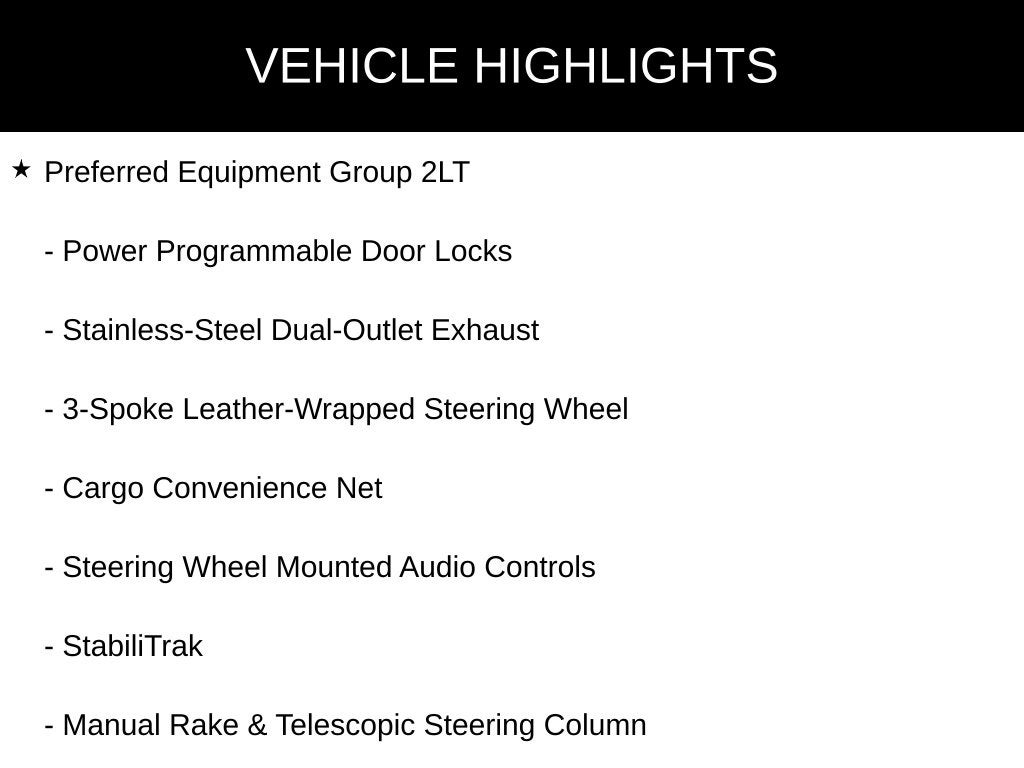 VEHICLE HIGHLIGHTS

★ Preferred Equipment Group 2LT

- Power Programmable Door Locks

- Stainless-Steel Dual-Outlet Exhaust

- 3-Spoke Leather-Wrapped Steering Wheel

- Cargo Convenience Net

- Steering Wheel Mounted Audio Controls

- StabiliTrak

- Manual Rake & Telescopic Steering Column